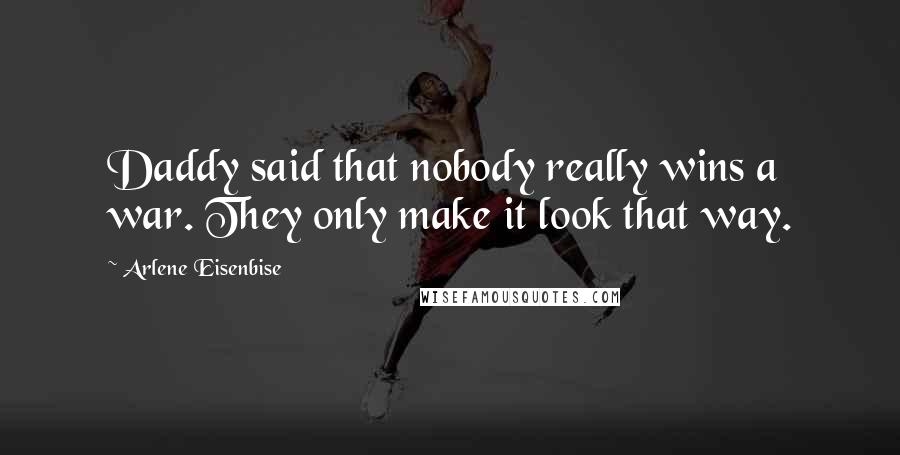 Daddy said that nobody really wins a war. They only make it look that way.

~ Arlene Eisenbise

WISEFAMOUSQUOTES.COM